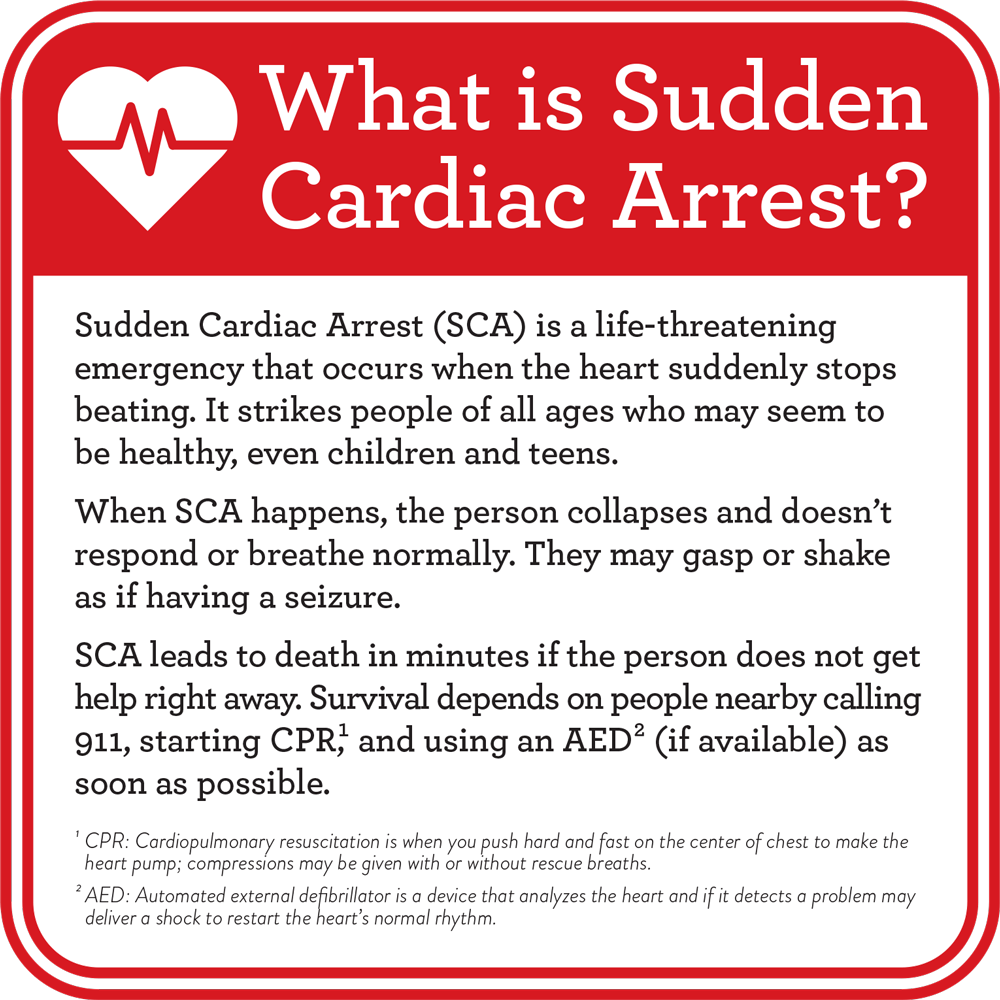 What is Sudden Cardiac Arrest?

Sudden Cardiac Arrest (SCA) is a life-threatening emergency that occurs when the heart suddenly stops beating. It strikes people of all ages who may seem to be healthy, even children and teens.

When SCA happens, the person collapses and doesn't respond or breathe normally. They may gasp or shake as if having a seizure.

SCA leads to death in minutes if the person does not get help right away. Survival depends on people nearby calling 911, starting CPR,$^{1}$ and using an AED$^{2}$ (if available) as soon as possible.

$^{1}$ CPR: Cardiopulmonary resuscitation is when you push hard and fast on the center of chest to make the heart pump; compressions may be given with or without rescue breaths.

$^{2}$ AED: Automated external defibrillator is a device that analyzes the heart and if it detects a problem may deliver a shock to restart the heart's normal rhythm.